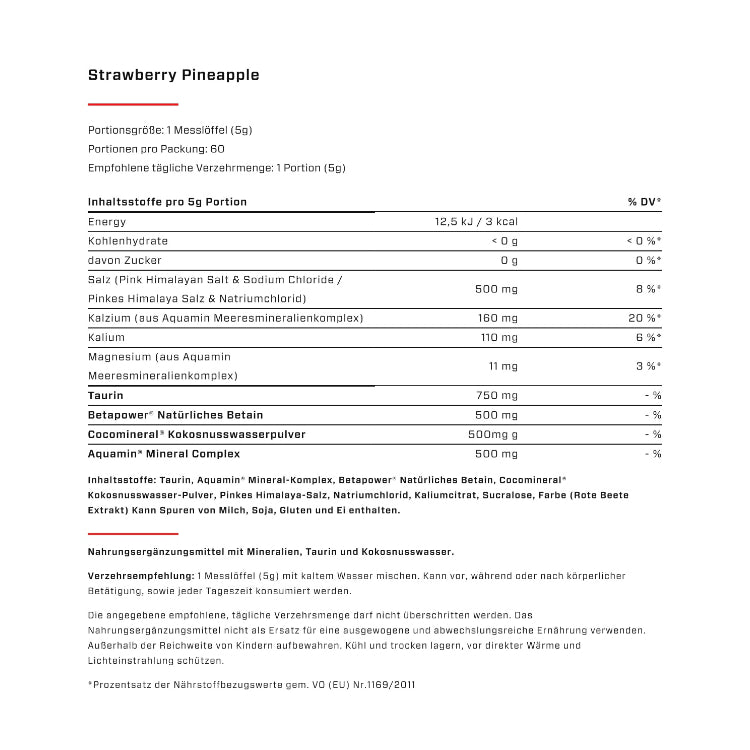 Strawberry Pineapple

Portionsgröße: 1 Messlöffel (5g)
Portionen pro Packung: 60
Empfohlene tägliche Verzehrmenge: 1 Portion (5g)

| Inhaltsstoffe pro 5g Portion | | % DV* |
|---|---|---|
| Energy | 12,5 kJ / 3 kcal | |
| Kohlenhydrate | < 0 g | < 0 %* |
| davon Zucker | 0 g | 0 %* |
| Salz (Pink Himalayan Salt & Sodium Chloride / Pinkes Himalaya Salz & Natriumchlorid) | 500 mg | 8 %* |
| Kalzium (aus Aquamin Meeresmineralienkomplex) | 160 mg | 20 %* |
| Kalium | 110 mg | 6 %* |
| Magnesium (aus Aquamin Meeresmineralienkomplex) | 11 mg | 3 %* |
| Taurin | 750 mg | - % |
| Betapower® Natürliches Betain | 500 mg | - % |
| Cocomineral® Kokosnusswasserpulver | 500mg g | - % |
| Aquamin® Mineral Complex | 500 mg | - % |

Inhaltsstoffe: Taurin, Aquamin® Mineral-Komplex, Betapower® Natürliches Betain, Cocomineral® Kokosnusswasser-Pulver, Pinkes Himalaya-Salz, Natriumchlorid, Kaliumcitrat, Sucralose, Farbe (Rote Beete Extrakt) Kann Spuren von Milch, Soja, Gluten und Ei enthalten.

Nahrungsergänzungsmittel mit Mineralien, Taurin und Kokosnusswasser.

Verzehrsempfehlung: 1 Messlöffel (5g) mit kaltem Wasser mischen. Kann vor, während oder nach körperlicher Betätigung, sowie jeder Tageszeit konsumiert werden.

Die angegebene empfohlene, tägliche Verzehrsmenge darf nicht überschritten werden. Das Nahrungsergänzungsmittel nicht als Ersatz für eine ausgewogene und abwechslungsreiche Ernährung verwenden. Außerhalb der Reichweite von Kindern aufbewahren. Kühl und trocken lagern, vor direkter Wärme und Lichteinstrahlung schützen.

*Prozentsatz der Nährstoffbezugswerte gem. VO (EU) Nr.1169/2011